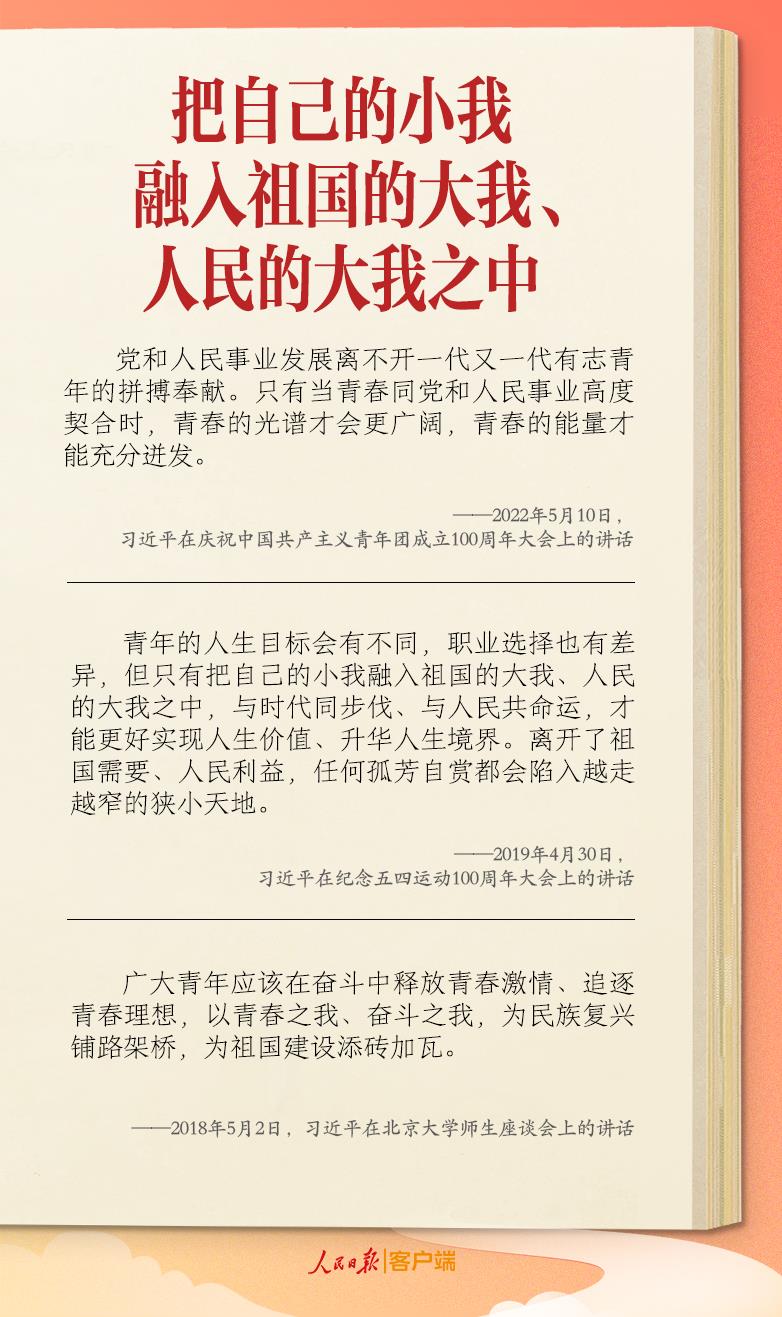 把自己的小我
融入祖国的大我、
人民的大我之中

党和人民事业发展离不开一代又一代有志青年的拼搏奉献。只有当青春同党和人民事业高度契合时，青春的光谱才会更广阔，青春的能量才能充分迸发。

——2022年5月10日，
习近平在庆祝中国共产主义青年团成立100周年大会上的讲话

青年的人生目标会有不同，职业选择也有差异，但只有把自己的小我融入祖国的大我、人民的大我之中，与时代同步伐、与人民共命运，才能更好实现人生价值、升华人生境界。离开了祖国需要、人民利益，任何孤芳自赏都会陷入越走越窄的狭小天地。

——2019年4月30日，
习近平在纪念五四运动100周年大会上的讲话

广大青年应该在奋斗中释放青春激情、追逐青春理想，以青春之我、奋斗之我，为民族复兴铺路架桥，为祖国建设添砖加瓦。

——2018年5月2日，习近平在北京大学师生座谈会上的讲话

人民日报|客户端